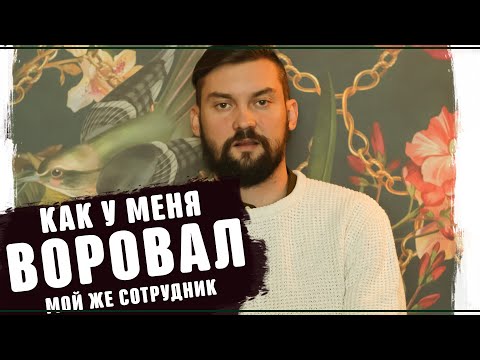 КАК У МЕНЯ
ВОРОВАЛ
МОЙ ЖЕ СОТРУДНИК